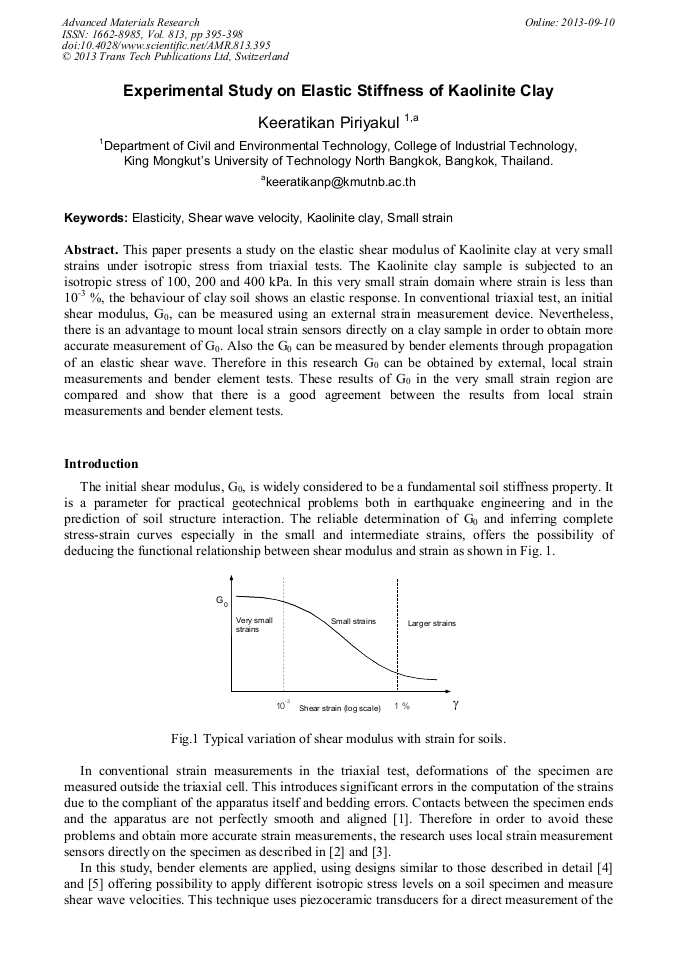 Advanced Materials Research
ISSN: 1662-8985, Vol. 813, pp 395-398
doi:10.4028/www.scientific.net/AMR.813.395
© 2013 Trans Tech Publications Ltd, Switzerland

Online: 2013-09-10

Experimental Study on Elastic Stiffness of Kaolinite Clay

Keeratikan Piriyakul $^{1,a}$

$^1$Department of Civil and Environmental Technology, College of Industrial Technology, King Mongkut's University of Technology North Bangkok, Bangkok, Thailand.

$^a$keeratikanp@kmutnb.ac.th

Keywords: Elasticity, Shear wave velocity, Kaolinite clay, Small strain

Abstract. This paper presents a study on the elastic shear modulus of Kaolinite clay at very small strains under isotropic stress from triaxial tests. The Kaolinite clay sample is subjected to an isotropic stress of 100, 200 and 400 kPa. In this very small strain domain where strain is less than $10^{-3}$ %, the behaviour of clay soil shows an elastic response. In conventional triaxial test, an initial shear modulus, $G_0$, can be measured using an external strain measurement device. Nevertheless, there is an advantage to mount local strain sensors directly on a clay sample in order to obtain more accurate measurement of $G_0$. Also the $G_0$ can be measured by bender elements through propagation of an elastic shear wave. Therefore in this research $G_0$ can be obtained by external, local strain measurements and bender element tests. These results of $G_0$ in the very small strain region are compared and show that there is a good agreement between the results from local strain measurements and bender element tests.

Introduction

The initial shear modulus, $G_0$, is widely considered to be a fundamental soil stiffness property. It is a parameter for practical geotechnical problems both in earthquake engineering and in the prediction of soil structure interaction. The reliable determination of $G_0$ and inferring complete stress-strain curves especially in the small and intermediate strains, offers the possibility of deducing the functional relationship between shear modulus and strain as shown in Fig. 1.

$G_0$

Very small strains

Small strains

Larger strains

$10^{-3}$

Shear strain (log scale)

1 %

$\gamma$

Fig.1 Typical variation of shear modulus with strain for soils.

In conventional strain measurements in the triaxial test, deformations of the specimen are measured outside the triaxial cell. This introduces significant errors in the computation of the strains due to the compliant of the apparatus itself and bedding errors. Contacts between the specimen ends and the apparatus are not perfectly smooth and aligned [1]. Therefore in order to avoid these problems and obtain more accurate strain measurements, the research uses local strain measurement sensors directly on the specimen as described in [2] and [3].

In this study, bender elements are applied, using designs similar to those described in detail [4] and [5] offering possibility to apply different isotropic stress levels on a soil specimen and measure shear wave velocities. This technique uses piezoceramic transducers for a direct measurement of the